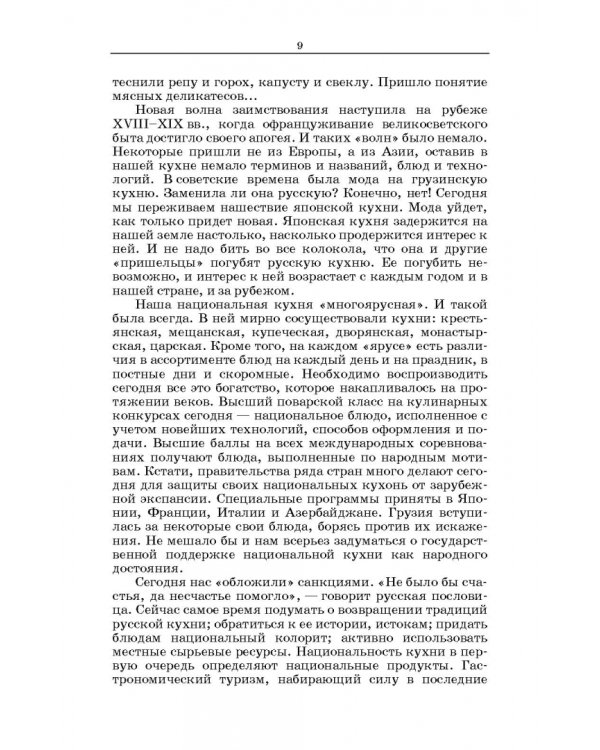 9

теснили репу и горох, капусту и свеклу. Пришло понятие мясных деликатесов...

Новая волна заимствования наступила на рубеже XVIII–XIX вв., когда офранцуживание великосветского быта достигло своего апогея. И таких «волн» было немало. Некоторые пришли не из Европы, а из Азии, оставив в нашей кухне немало терминов и названий, блюд и технологий. В советские времена была мода на грузинскую кухню. Заменила ли она русскую? Конечно, нет! Сегодня мы переживаем нашествие японской кухни. Мода уйдет, как только придет новая. Японская кухня задержится на нашей земле настолько, насколько продержится интерес к ней. И не надо бить во все колокола, что она и другие «пришельцы» погубят русскую кухню. Ее погубить невозможно, и интерес к ней возрастает с каждым годом и в нашей стране, и за рубежом.

Наша национальная кухня «многоярусная». И такой была всегда. В ней мирно сосуществовали кухни: крестьянская, мещанская, купеческая, дворянская, монастырская, царская. Кроме того, на каждом «ярусе» есть различия в ассортименте блюд на каждый день и на праздник, в постные дни и скоромные. Необходимо воспроизводить сегодня все это богатство, которое накапливалось на протяжении веков. Высший поварской класс на кулинарных конкурсах сегодня — национальное блюдо, исполненное с учетом новейших технологий, способов оформления и подачи. Высшие баллы на всех международных соревнованиях получают блюда, выполненные по народным мотивам. Кстати, правительства ряда стран много делают сегодня для защиты своих национальных кухонь от зарубежной экспансии. Специальные программы приняты в Японии, Франции, Италии и Азербайджане. Грузия вступилась за некоторые свои блюда, борясь против их искажения. Не мешало бы и нам всерьез задуматься о государственной поддержке национальной кухни как народного достояния.

Сегодня нас «обложили» санкциями. «Не было бы счастья, да несчастье помогло», — говорит русская пословица. Сейчас самое время подумать о возвращении традиций русской кухни; обратиться к ее истории, истокам; придать блюдам национальный колорит; активно использовать местные сырьевые ресурсы. Национальность кухни в первую очередь определяют национальные продукты. Гастрономический туризм, набирающий силу в последние